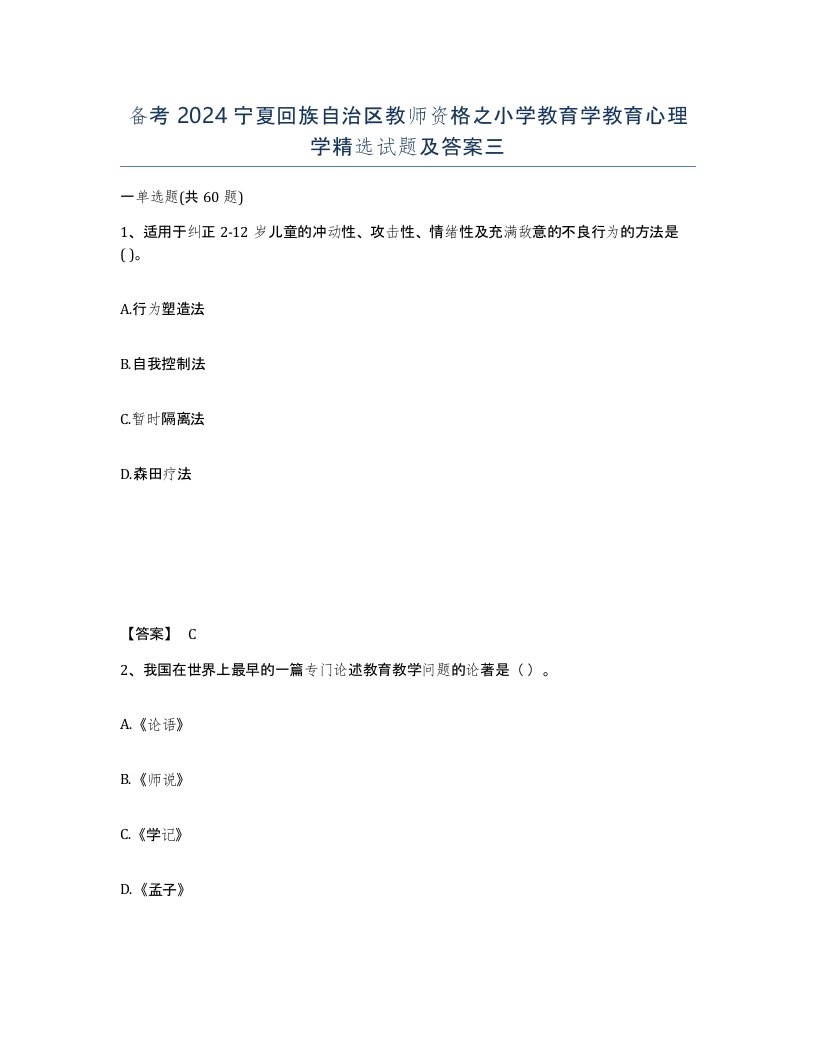 备考 2024 宁夏回族自治区教师资格之小学教育学教育心理学精选试题及答案三

一单选题(共 60 题)

1、适用于纠正 2-12 岁儿童的冲动性、攻击性、情绪性及充满敌意的不良行为的方法是( )。

A.行为塑造法

B.自我控制法

C.暂时隔离法

D.森田疗法

【答案】 C

2、我国在世界上最早的一篇专门论述教育教学问题的论著是（ ）。

A.《论语》

B.《师说》

C.《学记》

D.《孟子》